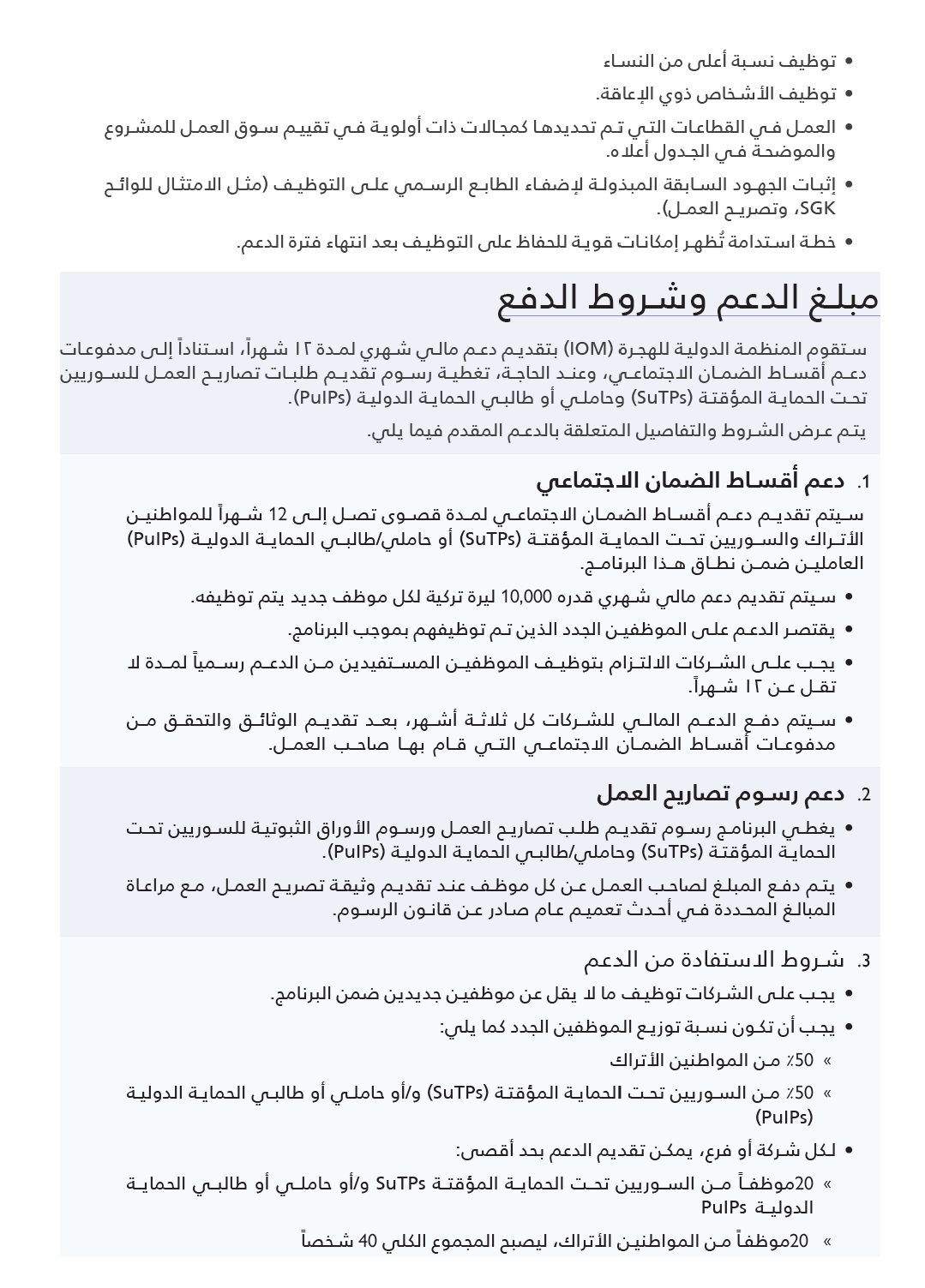 • توظيف نسبة أعلى من النساء
• توظيف الأشخاص ذوي الإعاقة.
• العمل في القطاعات التي تم تحديدها كمجالات ذات أولوية في تقييم سوق العمل للمشروع والموضحة في الجدول أعلاه.
• إثبات الجهود السابقة المبذولة لإضفاء الطابع الرسمي على التوظيف (مثل الامتثال للوائح SGK، وتصريح العمل).
• خطة استدامة تُظهر إمكانات قوية للحفاظ على التوظيف بعد انتهاء فترة الدعم.

مبلغ الدعم وشروط الدفع

ستقوم المنظمة الدولية للهجرة (IOM) بتقديم دعم مالي شهري لمدة ١٢ شهراً، استناداً إلى مدفوعات دعم أقساط الضمان الاجتماعي، وعند الحاجة، تغطية رسوم تقديم طلبات تصاريح العمل للسوريين تحت الحماية المؤقتة (SuTPs) وحاملي أو طالبي الحماية الدولية (PuIPs).

يتم عرض الشروط والتفاصيل المتعلقة بالدعم المقدم فيما يلي.

1. دعم أقساط الضمان الاجتماعي

سيتم تقديم دعم أقساط الضمان الاجتماعي لمدة قصوى تصل إلى 12 شهراً للمواطنين الأتراك والسوريين تحت الحماية المؤقتة (SuTPs) أو حاملي/طالبي الحماية الدولية (PuIPs) العاملين ضمن نطاق هذا البرنامج.

• سيتم تقديم دعم مالي شهري قدره 10,000 ليرة تركية لكل موظف جديد يتم توظيفه.
• يقتصر الدعم على الموظفين الجدد الذين تم توظيفهم بموجب البرنامج.
• يجب على الشركات الالتزام بتوظيف الموظفين المستفيدين من الدعم رسمياً لمدة لا تقل عن ١٢ شهراً.
• سيتم دفع الدعم المالي للشركات كل ثلاثة أشهر، بعد تقديم الوثائق والتحقق من مدفوعات أقساط الضمان الاجتماعي التي قام بها صاحب العمل.

2. دعم رسوم تصاريح العمل

• يغطي البرنامج رسوم تقديم طلب تصاريح العمل ورسوم الأوراق الثبوتية للسوريين تحت الحماية المؤقتة (SuTPs) وحاملي/طالبي الحماية الدولية (PuIPs).
• يتم دفع المبلغ لصاحب العمل عن كل موظف عند تقديم وثيقة تصريح العمل، مع مراعاة المبالغ المحددة في أحدث تعميم عام صادر عن قانون الرسوم.

3. شروط الاستفادة من الدعم

• يجب على الشركات توظيف ما لا يقل عن موظفين جديدين ضمن البرنامج.
• يجب أن تكون نسبة توزيع الموظفين الجدد كما يلي:
» 50٪ من المواطنين الأتراك
» 50٪ من السوريين تحت الحماية المؤقتة (SuTPs) و/أو حاملي أو طالبي الحماية الدولية (PuIPs)
• لكل شركة أو فرع، يمكن تقديم الدعم بحد أقصى:
» 20موظفاً من السوريين تحت الحماية المؤقتة SuTPs و/أو حاملي أو طالبي الحماية الدولية PuIPs
» 20موظفاً من المواطنين الأتراك، ليصبح المجموع الكلي 40 شخصاً